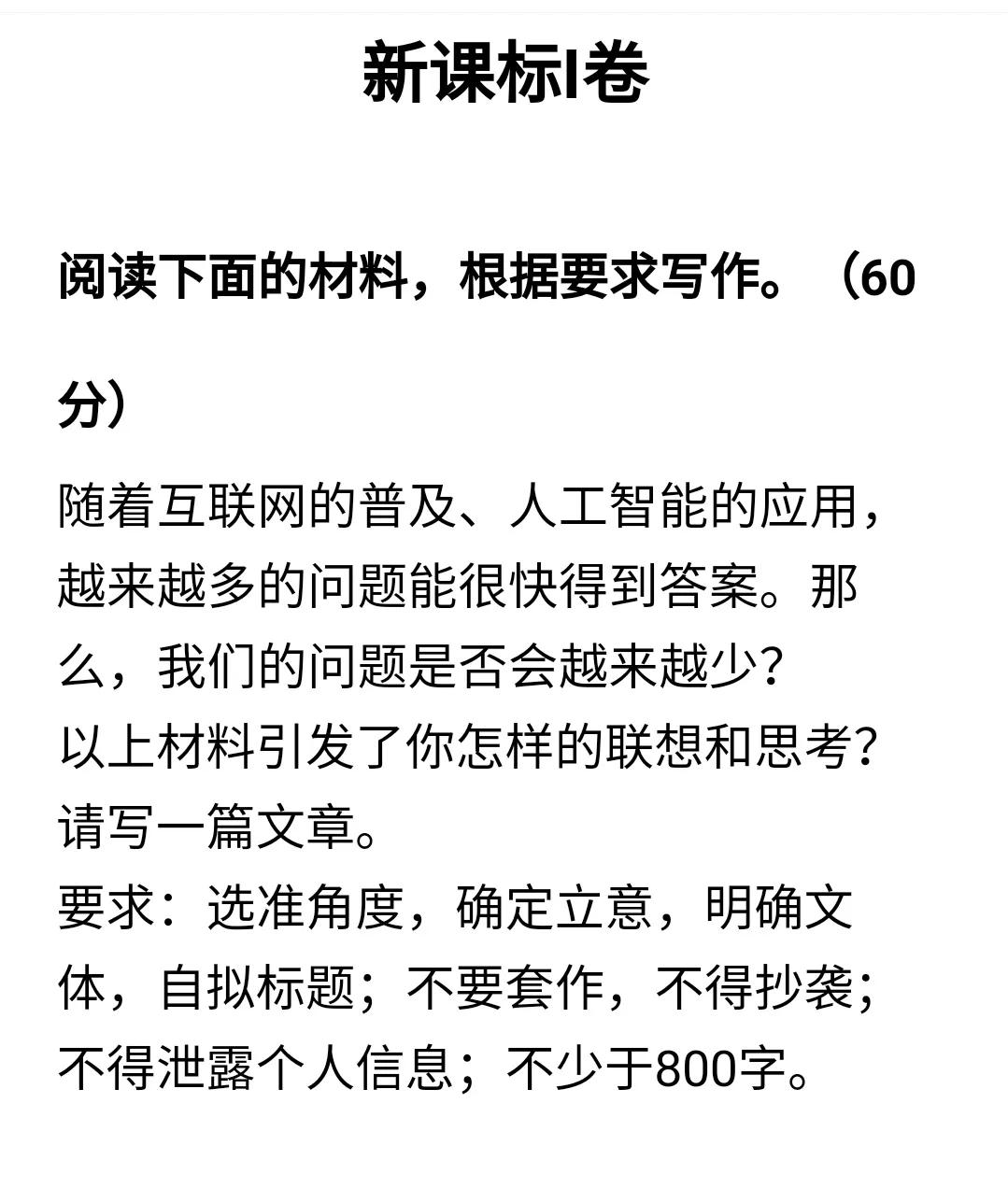 新课标I卷

阅读下面的材料，根据要求写作。（60分）

随着互联网的普及、人工智能的应用，越来越多的问题能很快得到答案。那么，我们的问题是否会越来越少？
以上材料引发了你怎样的联想和思考？请写一篇文章。
要求：选准角度，确定立意，明确文体，自拟标题；不要套作，不得抄袭；不得泄露个人信息；不少于800字。